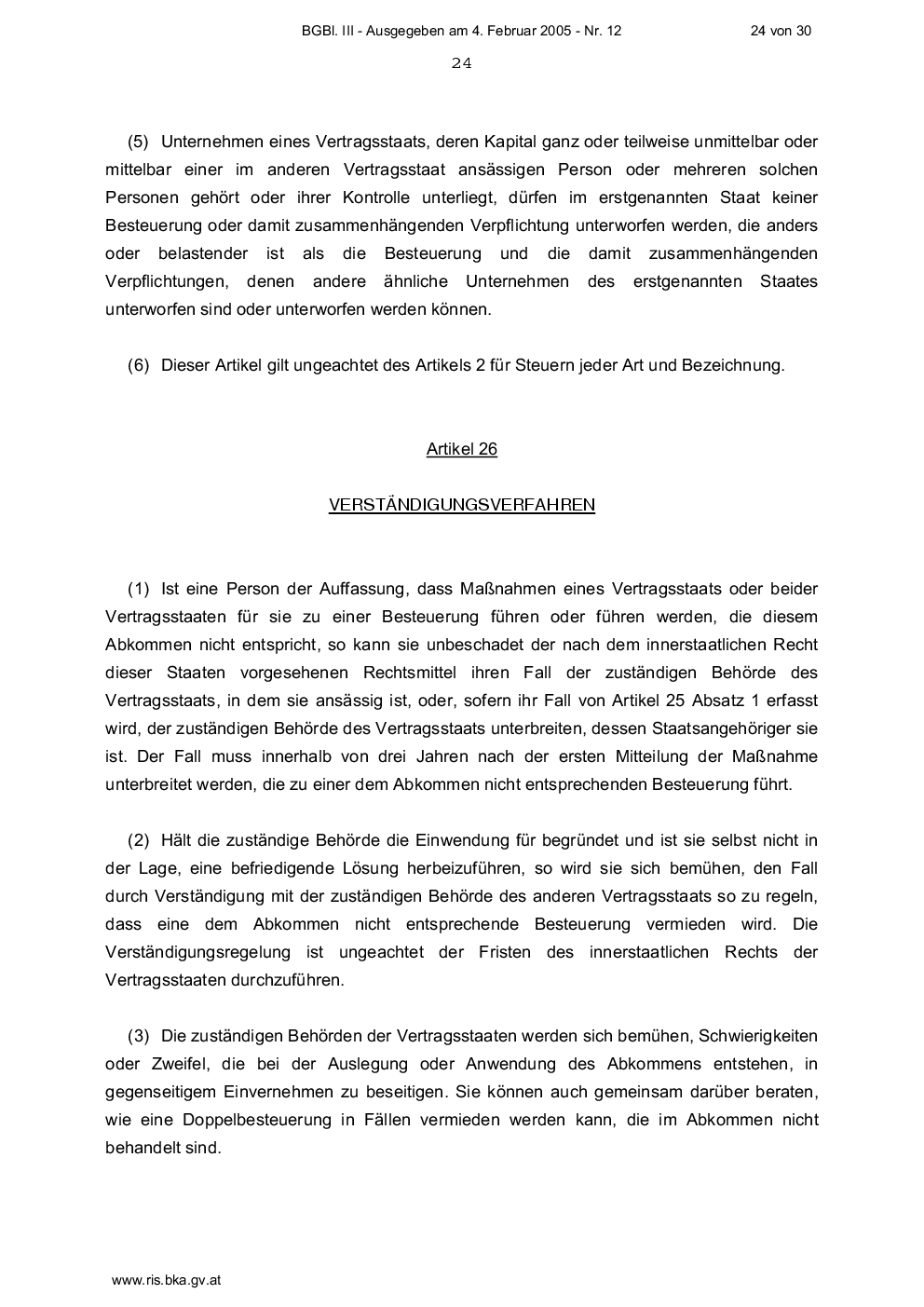 BGBl. III - Ausgegeben am 4. Februar 2005 - Nr. 12 24 von 30

24

(5) Unternehmen eines Vertragsstaats, deren Kapital ganz oder teilweise unmittelbar oder mittelbar einer im anderen Vertragsstaat ansässigen Person oder mehreren solchen Personen gehört oder ihrer Kontrolle unterliegt, dürfen im erstgenannten Staat keiner Besteuerung oder damit zusammenhängenden Verpflichtung unterworfen werden, die anders oder belastender ist als die Besteuerung und die damit zusammenhängenden Verpflichtungen, denen andere ähnliche Unternehmen des erstgenannten Staates unterworfen sind oder unterworfen werden können.

(6) Dieser Artikel gilt ungeachtet des Artikels 2 für Steuern jeder Art und Bezeichnung.

Artikel 26

VERSTÄNDIGUNGSVERFAHREN

(1) Ist eine Person der Auffassung, dass Maßnahmen eines Vertragsstaats oder beider Vertragsstaaten für sie zu einer Besteuerung führen oder führen werden, die diesem Abkommen nicht entspricht, so kann sie unbeschadet der nach dem innerstaatlichen Recht dieser Staaten vorgesehenen Rechtsmittel ihren Fall der zuständigen Behörde des Vertragsstaats, in dem sie ansässig ist, oder, sofern ihr Fall von Artikel 25 Absatz 1 erfasst wird, der zuständigen Behörde des Vertragsstaats unterbreiten, dessen Staatsangehöriger sie ist. Der Fall muss innerhalb von drei Jahren nach der ersten Mitteilung der Maßnahme unterbreitet werden, die zu einer dem Abkommen nicht entsprechenden Besteuerung führt.

(2) Hält die zuständige Behörde die Einwendung für begründet und ist sie selbst nicht in der Lage, eine befriedigende Lösung herbeizuführen, so wird sie sich bemühen, den Fall durch Verständigung mit der zuständigen Behörde des anderen Vertragsstaats so zu regeln, dass eine dem Abkommen nicht entsprechende Besteuerung vermieden wird. Die Verständigungsregelung ist ungeachtet der Fristen des innerstaatlichen Rechts der Vertragsstaaten durchzuführen.

(3) Die zuständigen Behörden der Vertragsstaaten werden sich bemühen, Schwierigkeiten oder Zweifel, die bei der Auslegung oder Anwendung des Abkommens entstehen, in gegenseitigem Einvernehmen zu beseitigen. Sie können auch gemeinsam darüber beraten, wie eine Doppelbesteuerung in Fällen vermieden werden kann, die im Abkommen nicht behandelt sind.

www.ris.bka.gv.at